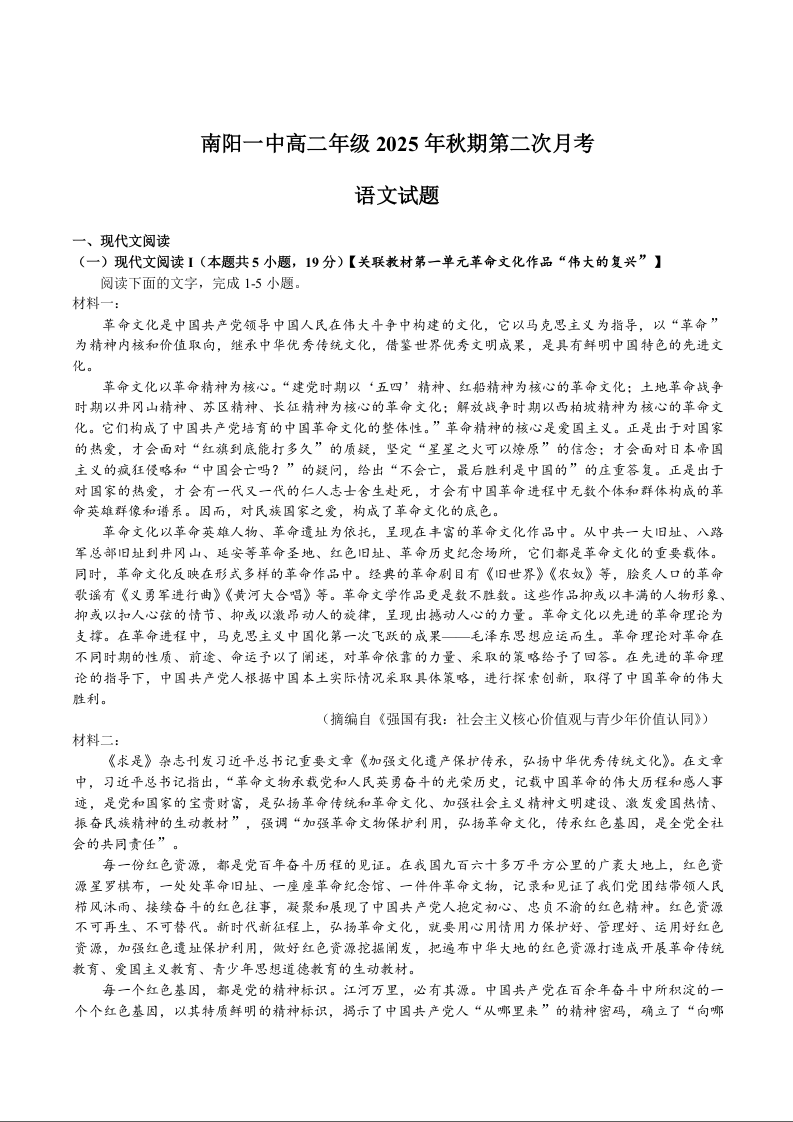 南阳一中高二年级 2025 年秋期第二次月考

语文试题

一、现代文阅读

（一）现代文阅读 I（本题共 5 小题，19 分）【关联教材第一单元革命文化作品“伟大的复兴”】

阅读下面的文字，完成 1-5 小题。

材料一：

革命文化是中国共产党领导中国人民在伟大斗争中构建的文化，它以马克思主义为指导，以“革命”为精神内核和价值取向，继承中华优秀传统文化，借鉴世界优秀文明成果，是具有鲜明中国特色的先进文化。

革命文化以革命精神为核心。“建党时期以‘五四’精神、红船精神为核心的革命文化；土地革命战争时期以井冈山精神、苏区精神、长征精神为核心的革命文化；解放战争时期以西柏坡精神为核心的革命文化。它们构成了中国共产党培育的中国革命文化的整体性。”革命精神的核心是爱国主义。正是出于对国家的热爱，才会面对“红旗到底能打多久”的质疑，坚定“星星之火可以燎原”的信念；才会面对日本帝国主义的疯狂侵略和“中国会亡吗？”的疑问，给出“不会亡，最后胜利是中国的”的庄重答复。正是出于对国家的热爱，才会有一代又一代的仁人志士舍生赴死，才会有中国革命进程中无数个体和群体构成的革命英雄群像和谱系。因而，对民族国家之爱，构成了革命文化的底色。

革命文化以革命英雄人物、革命遗址为依托，呈现在丰富的革命文化作品中。从中共一大旧址、八路军总部旧址到井冈山、延安等革命圣地、红色旧址、革命历史纪念场所，它们都是革命文化的重要载体。同时，革命文化反映在形式多样的革命作品中。经典的革命剧目有《旧世界》《农奴》等，脍炙人口的革命歌谣有《义勇军进行曲》《黄河大合唱》等。革命文学作品更是数不胜数。这些作品抑或以丰满的人物形象、抑或以扣人心弦的情节、抑或以激昂动人的旋律，呈现出撼动人心的力量。革命文化以先进的革命理论为支撑。在革命进程中，马克思主义中国化第一次飞跃的成果——毛泽东思想应运而生。革命理论对革命在不同时期的性质、前途、命运予以了阐述，对革命依靠的力量、采取的策略给予了回答。在先进的革命理论的指导下，中国共产党人根据中国本土实际情况采取具体策略，进行探索创新，取得了中国革命的伟大胜利。

（摘编自《强国有我：社会主义核心价值观与青少年价值认同》）

材料二：

《求是》杂志刊发习近平总书记重要文章《加强文化遗产保护传承，弘扬中华优秀传统文化》。在文章中，习近平总书记指出，“革命文物承载党和人民英勇奋斗的光荣历史，记载中国革命的伟大历程和感人事迹，是党和国家的宝贵财富，是弘扬革命传统和革命文化、加强社会主义精神文明建设、激发爱国热情、振奋民族精神的生动教材”，强调“加强革命文物保护利用，弘扬革命文化，传承红色基因，是全党全社会的共同责任”。

每一份红色资源，都是党百年奋斗历程的见证。在我国九百六十多万平方公里的广袤大地上，红色资源星罗棋布，一处处革命旧址、一座座革命纪念馆、一件件革命文物，记录和见证了我们党团结带领人民栉风沐雨、接续奋斗的红色往事，凝聚和展现了中国共产党人抱定初心、忠贞不渝的红色精神。红色资源不可再生、不可替代。新时代新征程上，弘扬革命文化，就要用心用情用力保护好、管理好、运用好红色资源，加强红色遗址保护利用，做好红色资源挖掘阐发，把遍布中华大地的红色资源打造成开展革命传统教育、爱国主义教育、青少年思想道德教育的生动教材。

每一个红色基因，都是党的精神标识。江河万里，必有其源。中国共产党在百余年奋斗中所积淀的一个个红色基因，以其特质鲜明的精神标识，揭示了中国共产党人“从哪里来”的精神密码，确立了“向哪